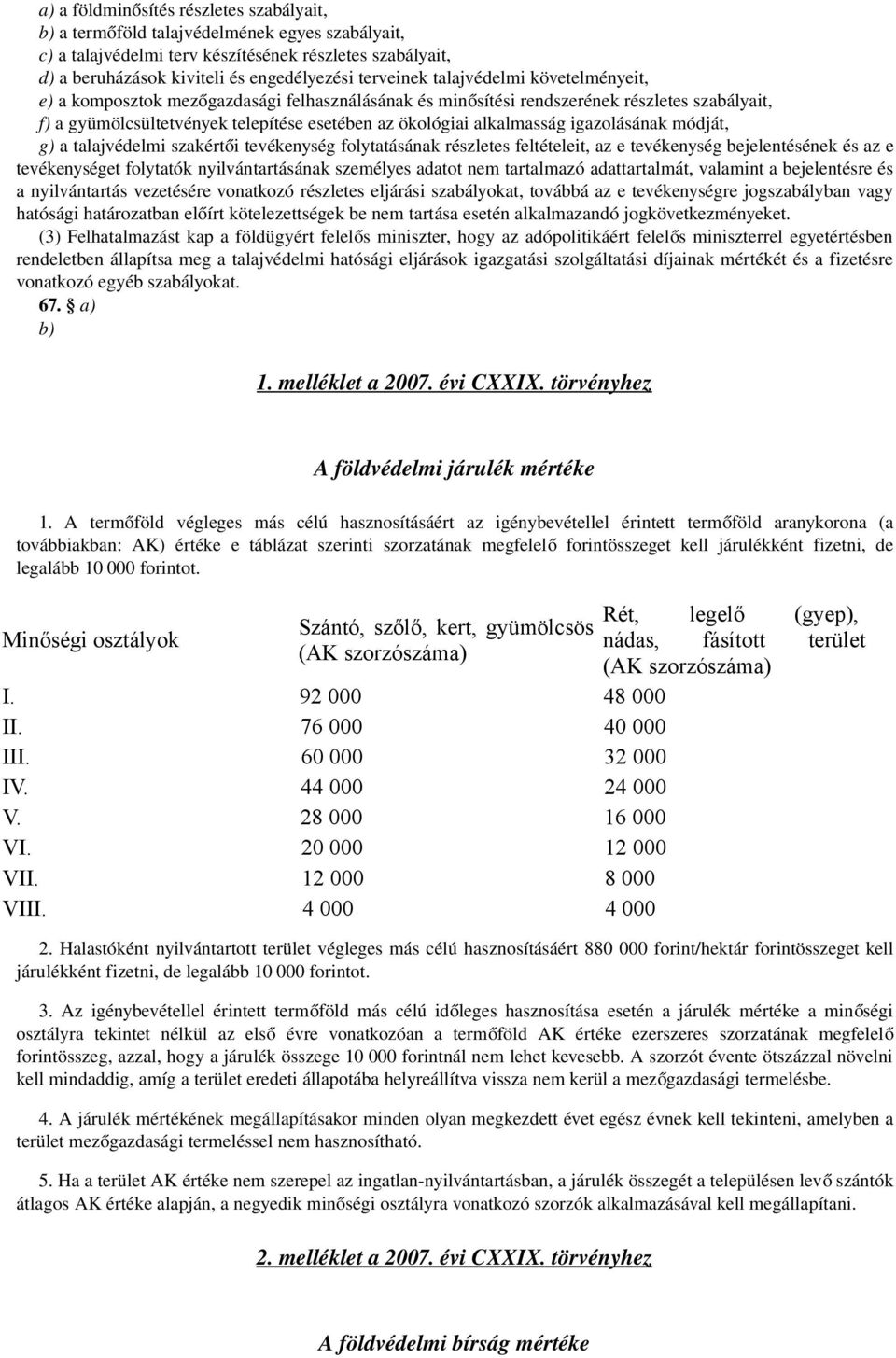 a) a földminősítés részletes szabályait,
b) a termőföld talajvédelmének egyes szabályait,
c) a talajvédelmi terv készítésének részletes szabályait,
d) a beruházások kiviteli és engedélyezési terveinek talajvédelmi követelményeit,
e) a komposztok mezőgazdasági felhasználásának és minősítési rendszerének részletes szabályait,
f) a gyümölcsültetvények telepítése esetében az ökológiai alkalmasság igazolásának módját,
g) a talajvédelmi szakértői tevékenység folytatásának részletes feltételeit, az e tevékenység bejelentésének és az e tevékenységet folytatók nyilvántartásának személyes adatot nem tartalmazó adattartalmát, valamint a bejelentésre és a nyilvántartás vezetésére vonatkozó részletes eljárási szabályokat, továbbá az e tevékenységre jogszabályban vagy hatósági határozatban előírt kötelezettségek be nem tartása esetén alkalmazandó jogkövetkezményeket.

(3) Felhatalmazást kap a földügyért felelős miniszter, hogy az adópolitikáért felelős miniszterrel egyetértésben rendeletben állapítsa meg a talajvédelmi hatósági eljárások igazgatási szolgáltatási díjainak mértékét és a fizetésre vonatkozó egyéb szabályokat.

67. § a)
b)

1. melléklet a 2007. évi CXXIX. törvényhez

A földvédelmi járulék mértéke

1. A termőföld végleges más célú hasznosításáért az igénybevétellel érintett termőföld aranykorona (a továbbiakban: AK) értéke e táblázat szerinti szorzatának megfelelő forintösszeget kell járulékként fizetni, de legalább 10 000 forintot.

| Minőségi osztályok | Szántó, szőlő, kert, gyümölcsös (AK szorzószáma) | Rét, legelő (gyep), nádas, fásított terület (AK szorzószáma) |
|---|---|---|
| I. | 92 000 | 48 000 |
| II. | 76 000 | 40 000 |
| III. | 60 000 | 32 000 |
| IV. | 44 000 | 24 000 |
| V. | 28 000 | 16 000 |
| VI. | 20 000 | 12 000 |
| VII. | 12 000 | 8 000 |
| VIII. | 4 000 | 4 000 |

2. Halastóként nyilvántartott terület végleges más célú hasznosításáért 880 000 forint/hektár forintösszeget kell járulékként fizetni, de legalább 10 000 forintot.

3. Az igénybevétellel érintett termőföld más célú időleges hasznosítása esetén a járulék mértéke a minőségi osztályra tekintet nélkül az első évre vonatkozóan a termőföld AK értéke ezerszeres szorzatának megfelelő forintösszeg, azzal, hogy a járulék összege 10 000 forintnál nem lehet kevesebb. A szorzót évente ötszázzal növelni kell mindaddig, amíg a terület eredeti állapotába helyreállítva vissza nem kerül a mezőgazdasági termelésbe.

4. A járulék mértékének megállapításakor minden olyan megkezdett évet egész évnek kell tekinteni, amelyben a terület mezőgazdasági termeléssel nem hasznosítható.

5. Ha a terület AK értéke nem szerepel az ingatlan-nyilvántartásban, a járulék összegét a településen levő szántók átlagos AK értéke alapján, a negyedik minőségi osztályra vonatkozó szorzók alkalmazásával kell megállapítani.

2. melléklet a 2007. évi CXXIX. törvényhez

A földvédelmi bírság mértéke